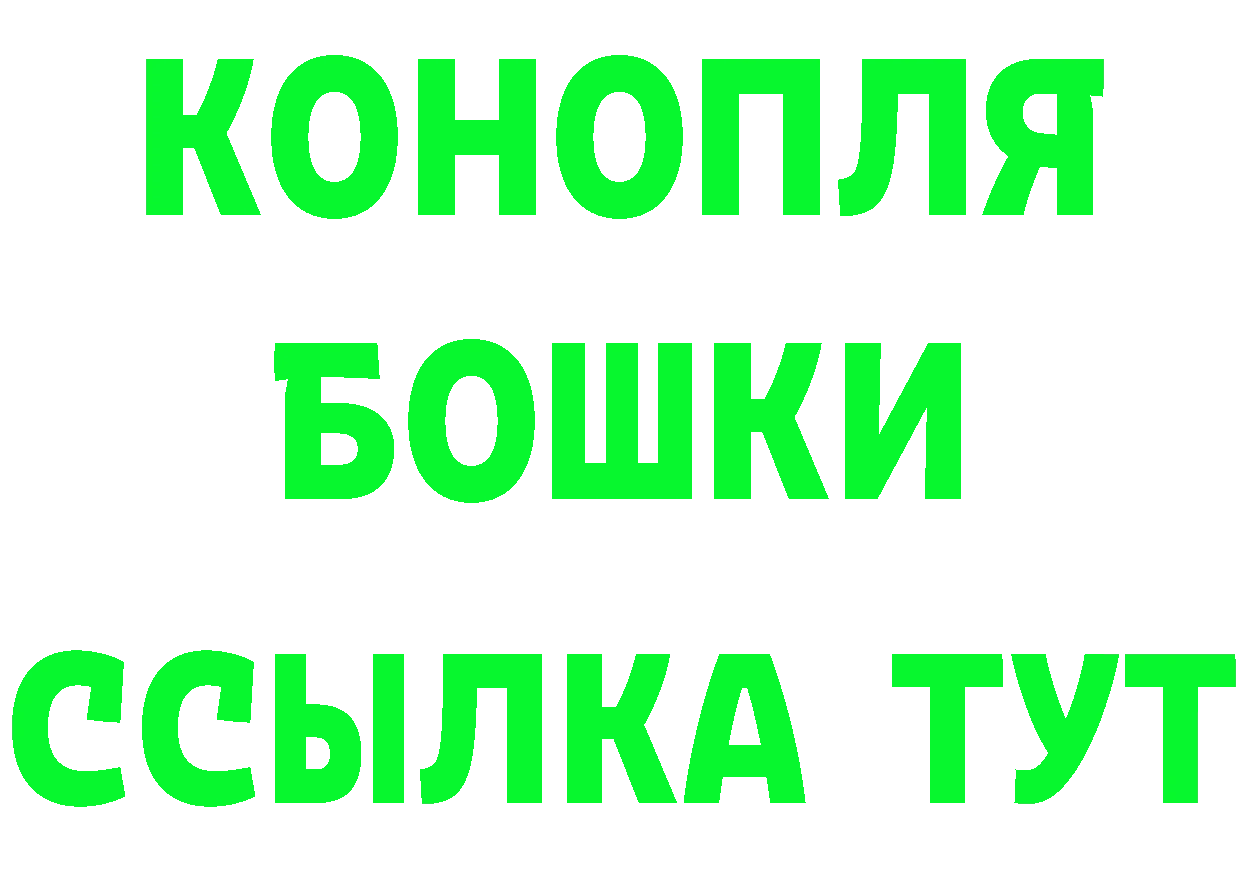 КОНОПЛЯ
БОШКИ
ССЫЛКА ТУТ